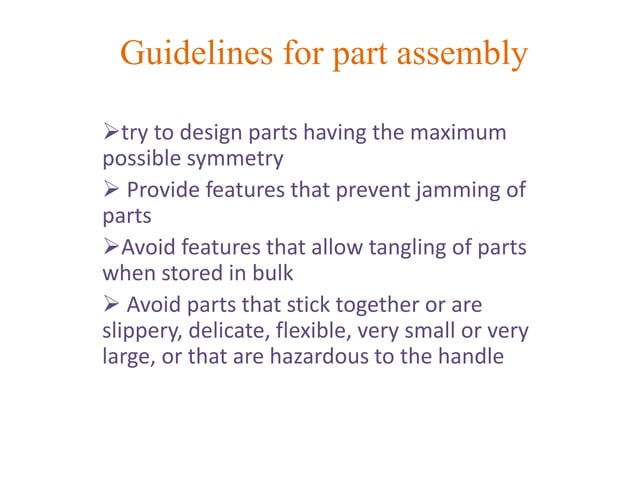 Guidelines for part assembly

➢try to design parts having the maximum possible symmetry

➢ Provide features that prevent jamming of parts

➢Avoid features that allow tangling of parts when stored in bulk

➢ Avoid parts that stick together or are slippery, delicate, flexible, very small or very large, or that are hazardous to the handle